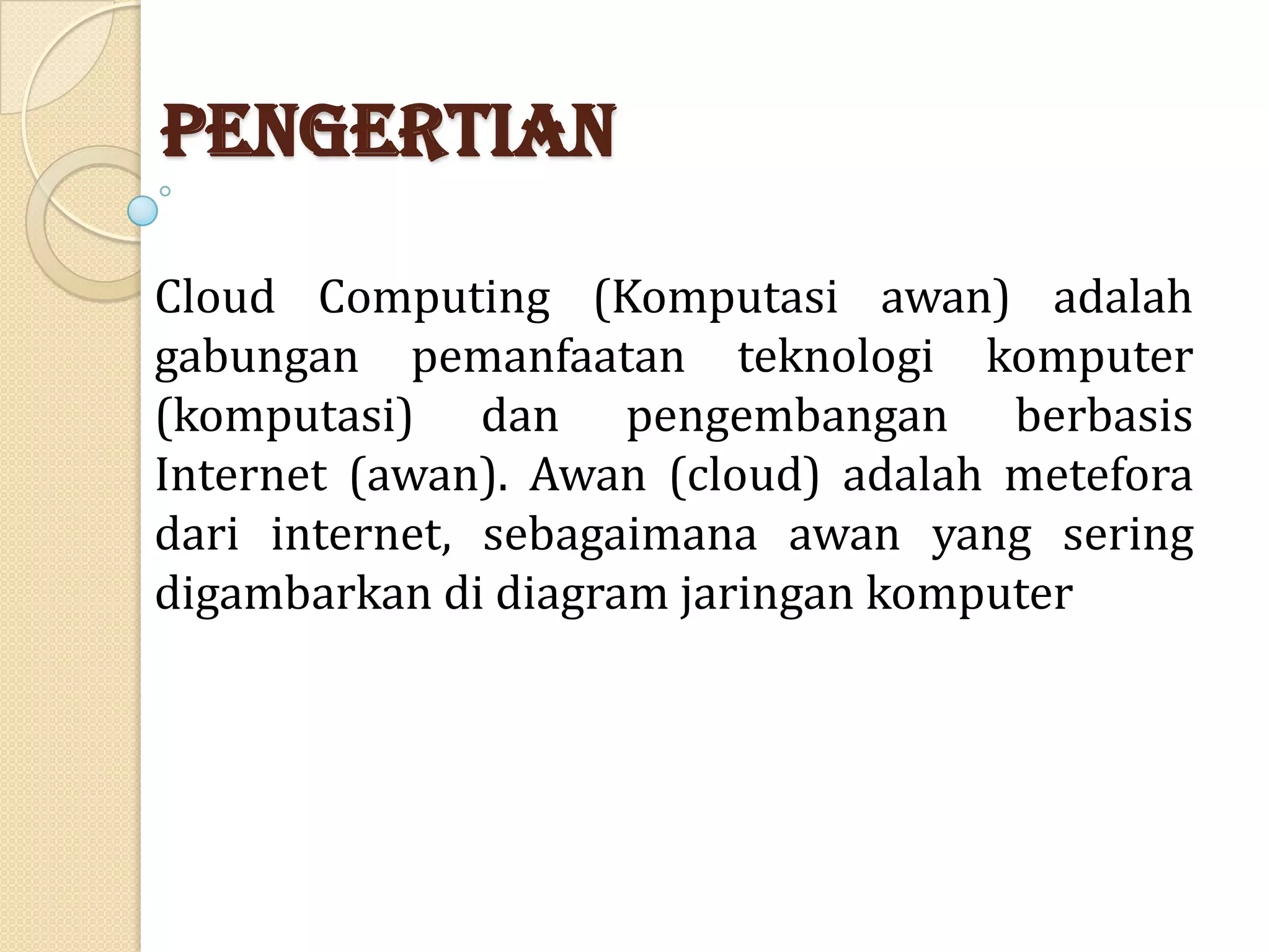 PENGERTIAN

Cloud Computing (Komputasi awan) adalah gabungan pemanfaatan teknologi komputer (komputasi) dan pengembangan berbasis Internet (awan). Awan (cloud) adalah metefora dari internet, sebagaimana awan yang sering digambarkan di diagram jaringan komputer